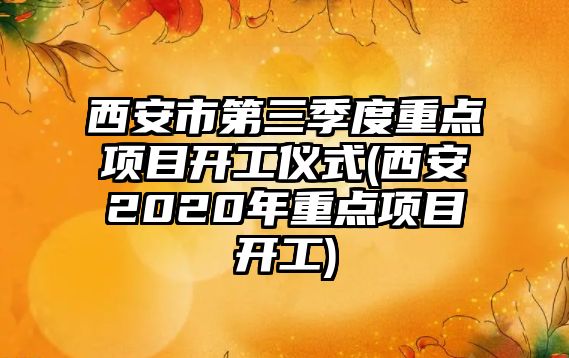 西安市第三季度重点项目开工仪式(西安2020年重点项目开工)